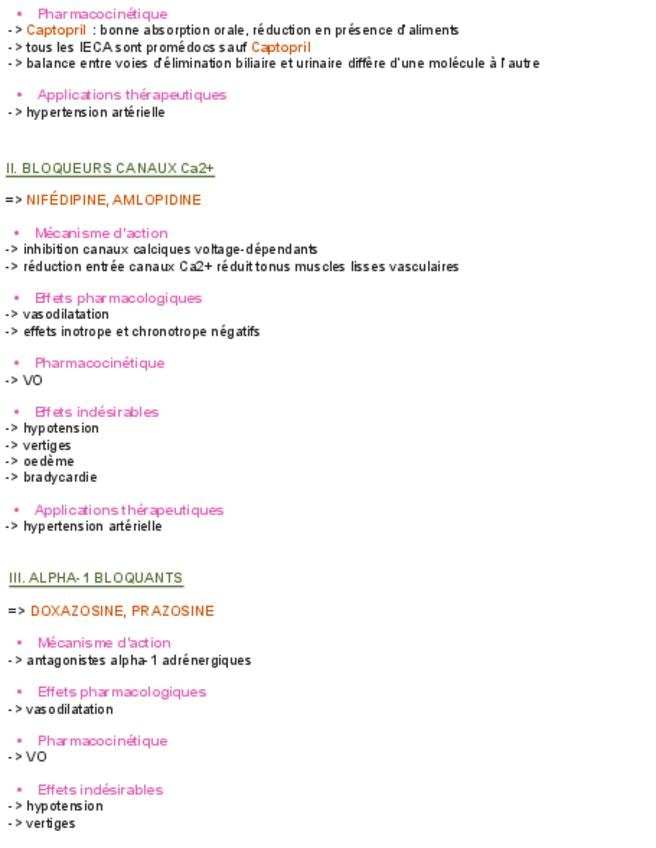 • Pharmacocinétique
-> Captopril : bonne absorption orale, réduction en présence d'aliments
-> tous les IECA sont promédocs sauf Captopril
-> balance entre voies d'élimination biliaire et urinaire diffère d'une molécule à l'autre

• Applications thérapeutiques
-> hypertension artérielle

II. BLOQUEURS CANAUX Ca2+

=> NIFÉDIPINE, AMLOPIDINE

• Mécanisme d'action
-> inhibition canaux calciques voltage-dépendants
-> réduction entrée canaux Ca2+ réduit tonus muscles lisses vasculaires

• Effets pharmacologiques
-> vasodilatation
-> effets inotrope et chronotrope négatifs

• Pharmacocinétique
-> VO

• Effets indésirables
-> hypotension
-> vertiges
-> oedème
-> bradycardie

• Applications thérapeutiques
-> hypertension artérielle

III. ALPHA-1 BLOQUANTS

=> DOXAZOSINE, PRAZOSINE

• Mécanisme d'action
-> antagonistes alpha-1 adrénergiques

• Effets pharmacologiques
-> vasodilatation

• Pharmacocinétique
-> VO

• Effets indésirables
-> hypotension
-> vertiges